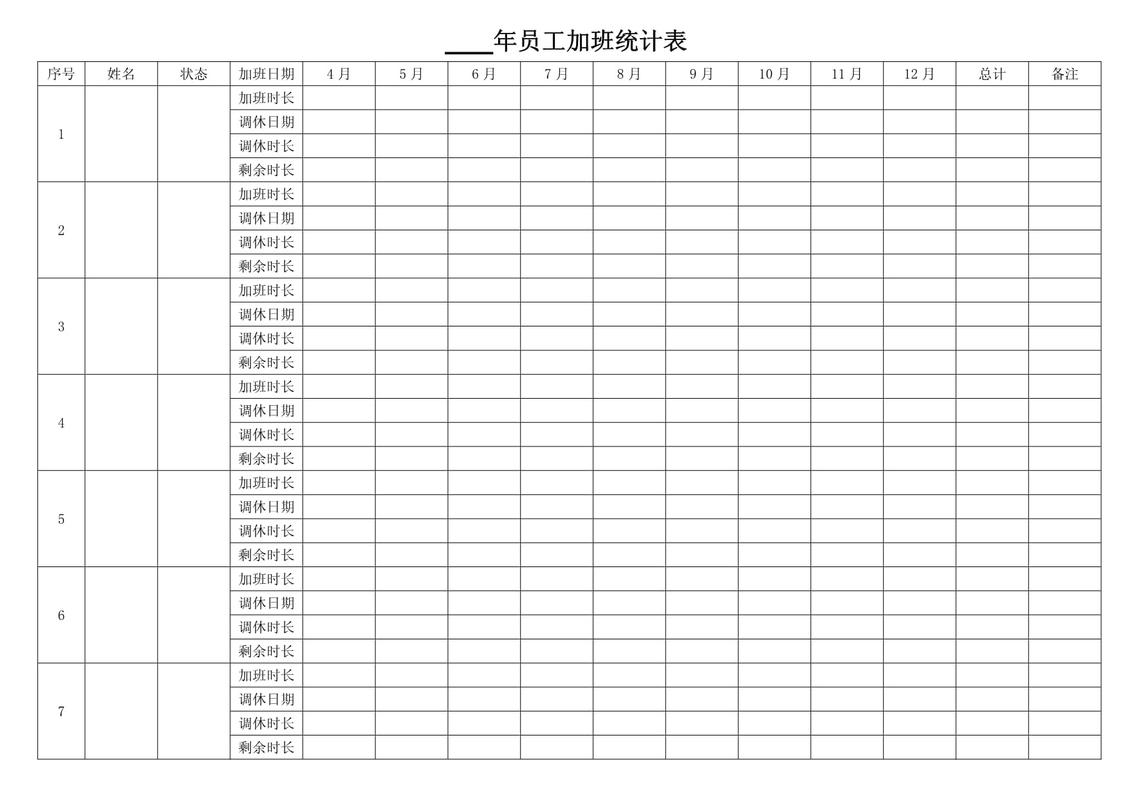 ____年员工加班统计表

| 序号 | 姓名 | 状态 | 加班日期 | 4月 | 5月 | 6月 | 7月 | 8月 | 9月 | 10月 | 11月 | 12月 | 总计 | 备注 |
|---|---|---|---|---|---|---|---|---|---|---|---|---|---|---|
| 1 | | | 加班时长 | | | | | | | | | | | |
| | | | 调休日期 | | | | | | | | | | | |
| | | | 调休时长 | | | | | | | | | | | |
| | | | 剩余时长 | | | | | | | | | | | |
| 2 | | | 加班时长 | | | | | | | | | | | |
| | | | 调休日期 | | | | | | | | | | | |
| | | | 调休时长 | | | | | | | | | | | |
| | | | 剩余时长 | | | | | | | | | | | |
| 3 | | | 加班时长 | | | | | | | | | | | |
| | | | 调休日期 | | | | | | | | | | | |
| | | | 调休时长 | | | | | | | | | | | |
| | | | 剩余时长 | | | | | | | | | | | |
| 4 | | | 加班时长 | | | | | | | | | | | |
| | | | 调休日期 | | | | | | | | | | | |
| | | | 调休时长 | | | | | | | | | | | |
| | | | 剩余时长 | | | | | | | | | | | |
| 5 | | | 加班时长 | | | | | | | | | | | |
| | | | 调休日期 | | | | | | | | | | | |
| | | | 调休时长 | | | | | | | | | | | |
| | | | 剩余时长 | | | | | | | | | | | |
| 6 | | | 加班时长 | | | | | | | | | | | |
| | | | 调休日期 | | | | | | | | | | | |
| | | | 调休时长 | | | | | | | | | | | |
| | | | 剩余时长 | | | | | | | | | | | |
| 7 | | | 加班时长 | | | | | | | | | | | |
| | | | 调休日期 | | | | | | | | | | | |
| | | | 调休时长 | | | | | | | | | | | |
| | | | 剩余时长 | | | | | | | | | | | |